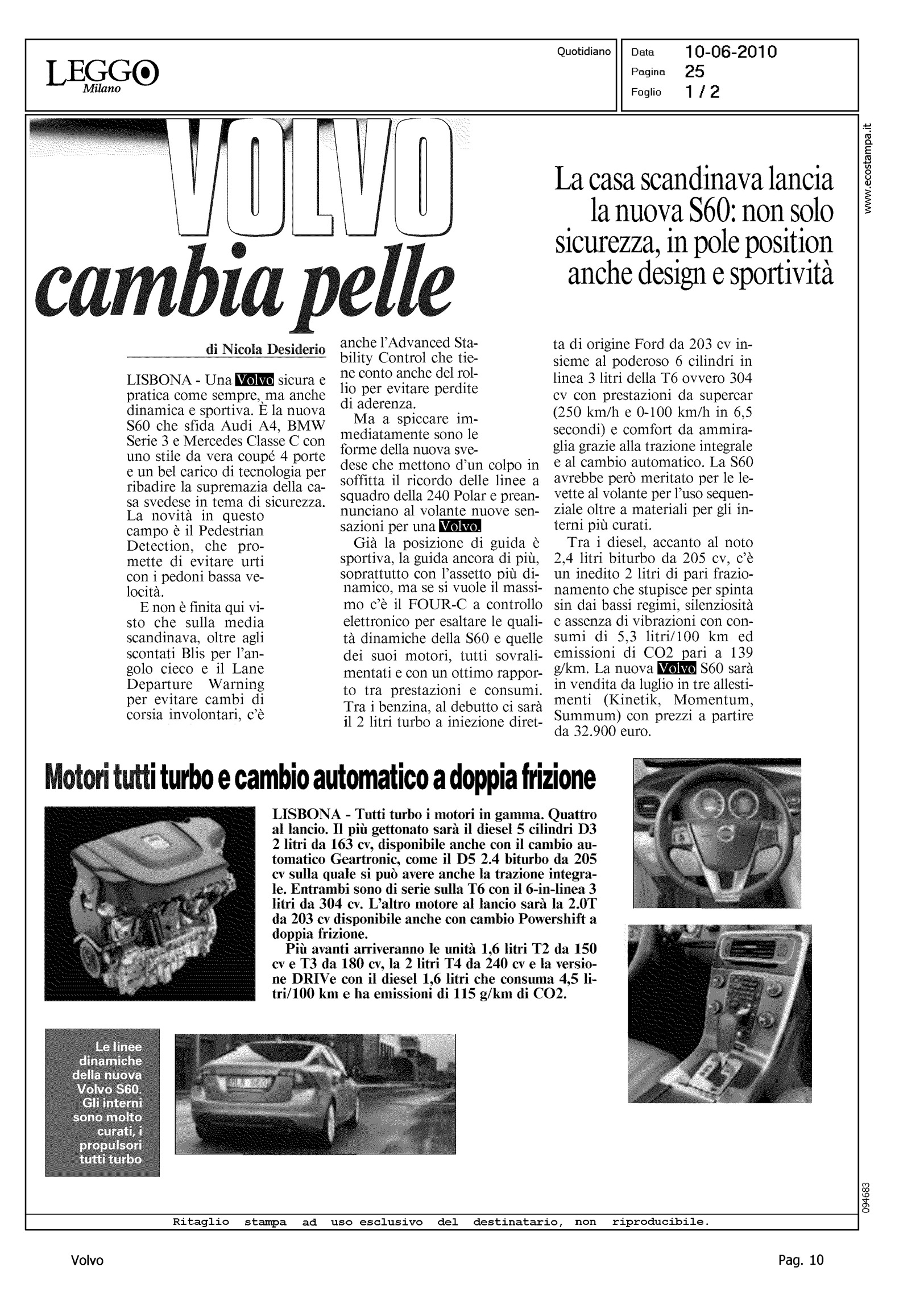 LEGGO
Milano

Quotidiano

Data 10-06-2010
Pagina 25
Foglio 1 / 2

www.ecostampa.it

VOLVO cambia pelle

La casa scandinava lancia la nuova S60: non solo sicurezza, in pole position anche design e sportività

di Nicola Desiderio

LISBONA - Una Volvo sicura e pratica come sempre, ma anche dinamica e sportiva. È la nuova S60 che sfida Audi A4, BMW Serie 3 e Mercedes Classe C con uno stile da vera coupé 4 porte e un bel carico di tecnologia per ribadire la supremazia della casa svedese in tema di sicurezza. La novità in questo campo è il Pedestrian Detection, che promette di evitare urti con i pedoni bassa velocità.

E non è finita qui visto che sulla media scandinava, oltre agli scontati Blis per l'angolo cieco e il Lane Departure Warning per evitare cambi di corsia involontari, c'è anche l'Advanced Stability Control che tiene conto anche del rollio per evitare perdite di aderenza.

Ma a spiccare immediatamente sono le forme della nuova svedese che mettono d'un colpo in soffitta il ricordo delle linee a squadro della 240 Polar e preannunciano al volante nuove sensazioni per una Volvo.

Già la posizione di guida è sportiva, la guida ancora di più, soprattutto con l'assetto più dinamico, ma se si vuole il massimo c'è il FOUR-C a controllo elettronico per esaltare le qualità dinamiche della S60 e quelle dei suoi motori, tutti sovralimentati e con un ottimo rapporto tra prestazioni e consumi. Tra i benzina, al debutto ci sarà il 2 litri turbo a iniezione diretta di origine Ford da 203 cv insieme al poderoso 6 cilindri in linea 3 litri della T6 ovvero 304 cv con prestazioni da supercar (250 km/h e 0-100 km/h in 6,5 secondi) e comfort da ammiraglia grazie alla trazione integrale e al cambio automatico. La S60 avrebbe però meritato per le levette al volante per l'uso sequenziale oltre a materiali per gli interni più curati.

Tra i diesel, accanto al noto 2,4 litri biturbo da 205 cv, c'è un inedito 2 litri di pari frazionamento che stupisce per spinta sin dai bassi regimi, silenziosità e assenza di vibrazioni con consumi di 5,3 litri/100 km ed emissioni di CO2 pari a 139 g/km. La nuova Volvo S60 sarà in vendita da luglio in tre allestimenti (Kinetik, Momentum, Summum) con prezzi a partire da 32.900 euro.

Motori tutti turbo e cambio automatico a doppia frizione

LISBONA - Tutti turbo i motori in gamma. Quattro al lancio. Il più gettonato sarà il diesel 5 cilindri D3 2 litri da 163 cv, disponibile anche con il cambio automatico Geartronic, come il D5 2.4 biturbo da 205 cv sulla quale si può avere anche la trazione integrale. Entrambi sono di serie sulla T6 con il 6-in-linea 3 litri da 304 cv. L'altro motore al lancio sarà la 2.0T da 203 cv disponibile anche con cambio Powershift a doppia frizione.

Più avanti arriveranno le unità 1,6 litri T2 da 150 cv e T3 da 180 cv, la 2 litri T4 da 240 cv e la versione DRIVe con il diesel 1,6 litri che consuma 4,5 litri/100 km e ha emissioni di 115 g/km di CO2.

Le linee dinamiche della nuova Volvo S60. Gli interni sono molto curati, i propulsori tutti turbo

094683

Ritaglio stampa ad uso esclusivo del destinatario, non riproducibile.

Volvo

Pag. 10